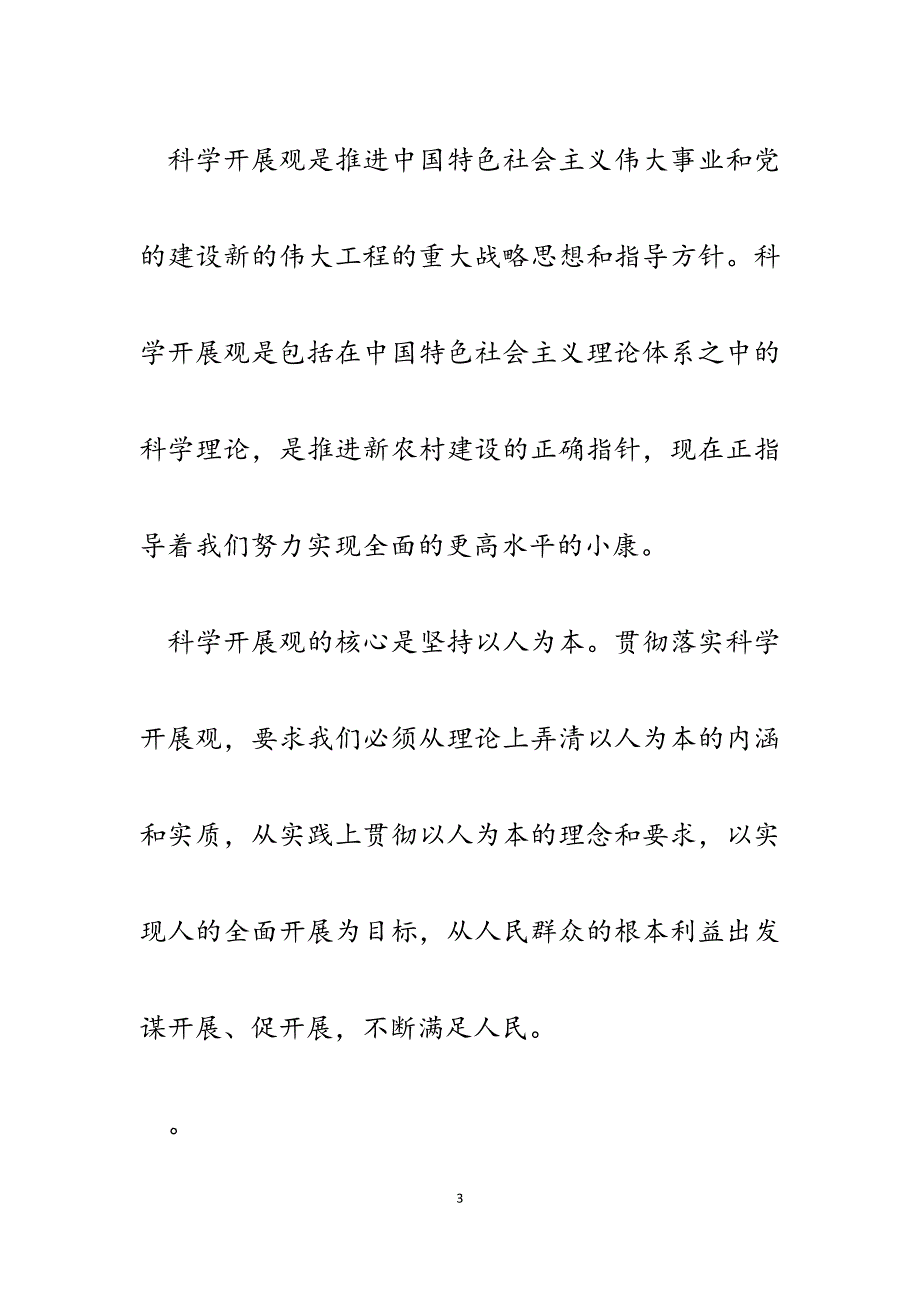 科学开展观是推进中国特色社会主义伟大事业和党的建设新的伟大工程的重大战略思想和指导方针。科学开展观是包括在中国特色社会主义理论体系之中的科学理论，是推进新农村建设的正确指针，现在正指导着我们努力实现全面的更高水平的小康。

科学开展观的核心是坚持以人为本。贯彻落实科学开展观，要求我们必须从理论上弄清以人为本的内涵和实质，从实践上贯彻以人为本的理念和要求，以实现人的全面开展为目标，从人民群众的根本利益出发谋开展、促开展，不断满足人民。

。

3